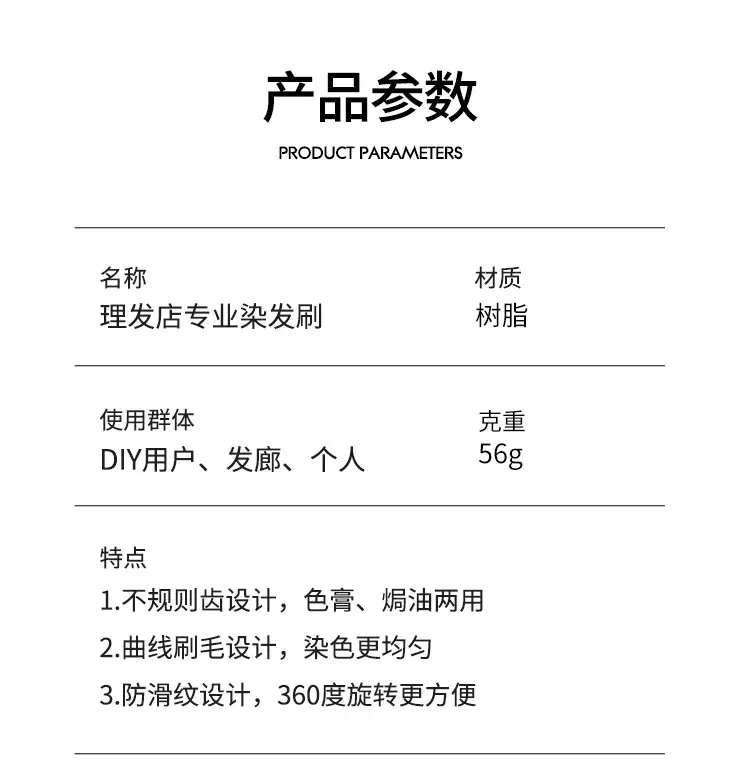 产品参数

PRODUCT PARAMETERS

名称
理发店专业染发刷

材质
树脂

使用群体
DIY用户、发廊、个人

克重
56g

特点
1.不规则齿设计，色膏、焗油两用
2.曲线刷毛设计，染色更均匀
3.防滑纹设计，360度旋转更方便